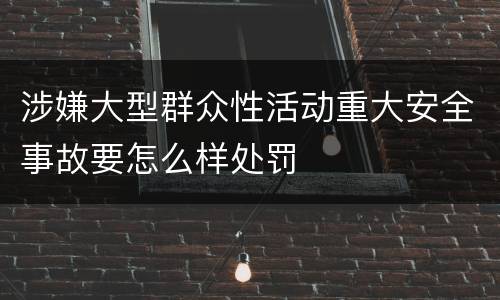 涉嫌大型群众性活动重大安全事故要怎么样处罚